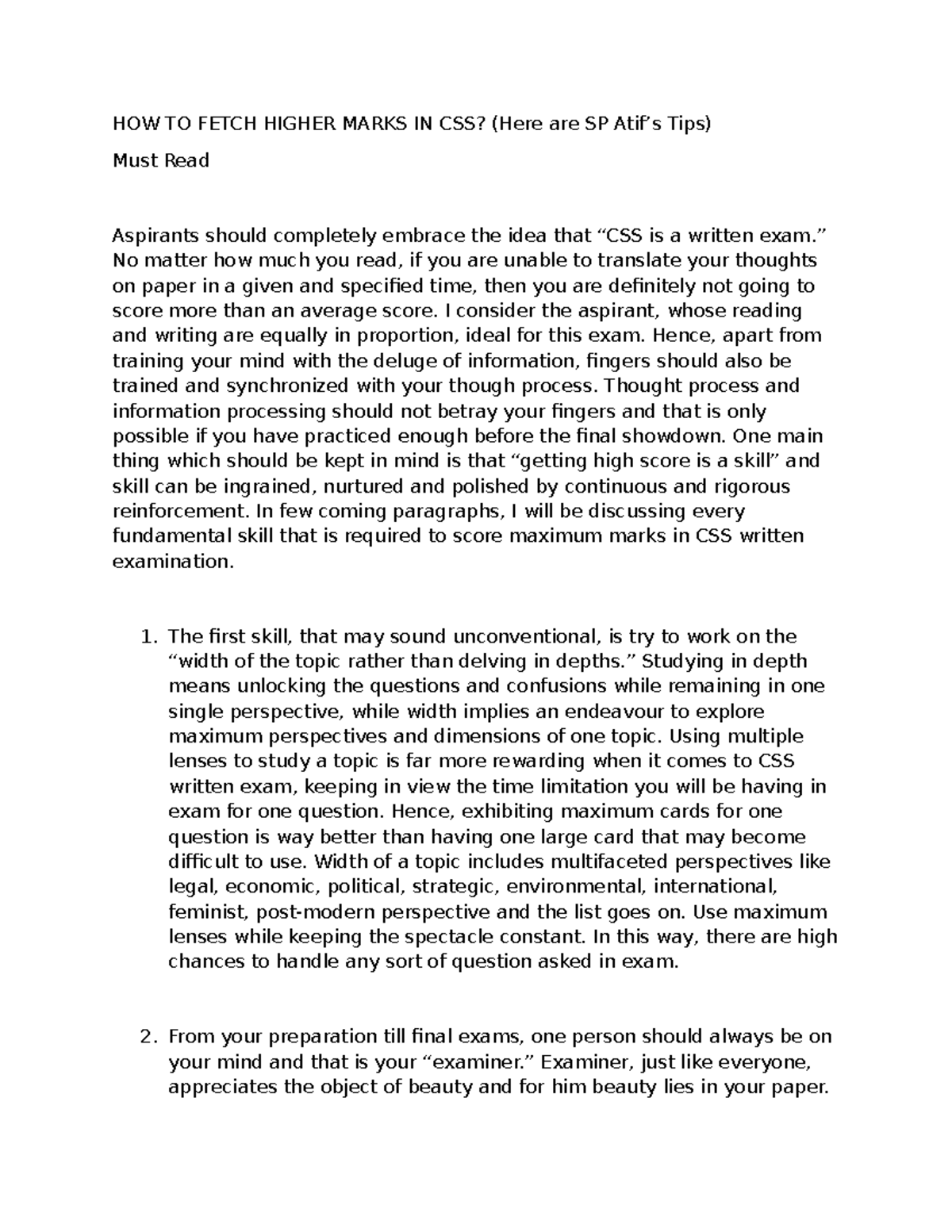 HOW TO FETCH HIGHER MARKS IN CSS? (Here are SP Atif's Tips)

Must Read

Aspirants should completely embrace the idea that "CSS is a written exam." No matter how much you read, if you are unable to translate your thoughts on paper in a given and specified time, then you are definitely not going to score more than an average score. I consider the aspirant, whose reading and writing are equally in proportion, ideal for this exam. Hence, apart from training your mind with the deluge of information, fingers should also be trained and synchronized with your though process. Thought process and information processing should not betray your fingers and that is only possible if you have practiced enough before the final showdown. One main thing which should be kept in mind is that "getting high score is a skill" and skill can be ingrained, nurtured and polished by continuous and rigorous reinforcement. In few coming paragraphs, I will be discussing every fundamental skill that is required to score maximum marks in CSS written examination.

1. The first skill, that may sound unconventional, is try to work on the "width of the topic rather than delving in depths." Studying in depth means unlocking the questions and confusions while remaining in one single perspective, while width implies an endeavour to explore maximum perspectives and dimensions of one topic. Using multiple lenses to study a topic is far more rewarding when it comes to CSS written exam, keeping in view the time limitation you will be having in exam for one question. Hence, exhibiting maximum cards for one question is way better than having one large card that may become difficult to use. Width of a topic includes multifaceted perspectives like legal, economic, political, strategic, environmental, international, feminist, post-modern perspective and the list goes on. Use maximum lenses while keeping the spectacle constant. In this way, there are high chances to handle any sort of question asked in exam.

2. From your preparation till final exams, one person should always be on your mind and that is your "examiner." Examiner, just like everyone, appreciates the object of beauty and for him beauty lies in your paper.